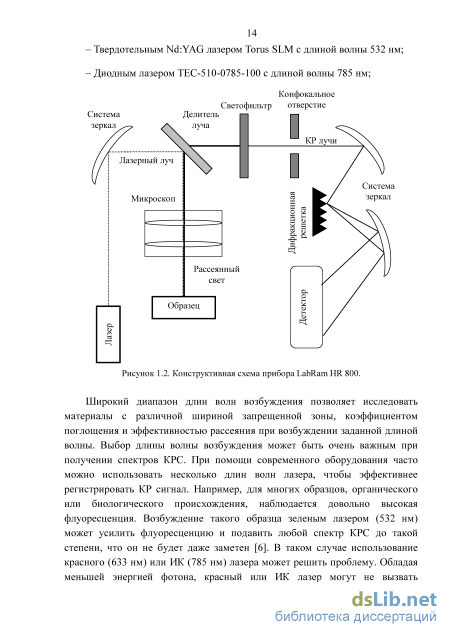 14

– Твердотельным Nd:YAG лазером Torus SLM с длиной волны 532 нм;

– Диодным лазером TEC-510-0785-100 с длиной волны 785 нм;

Система зеркал

Делитель луча

Светофильтр

Конфокальное отверстие

КР лучи

Лазерный луч

Микроскоп

Дифракционная решетка

Система зеркал

Рассеянный свет

Образец

Лазер

Детектор

Рисунок 1.2. Конструктивная схема прибора LabRam HR 800.

Широкий диапазон длин волн возбуждения позволяет исследовать материалы с различной шириной запрещенной зоны, коэффициентом поглощения и эффективностью рассеяния при возбуждении заданной длиной волны. Выбор длины волны возбуждения может быть очень важным при получении спектров КРС. При помощи современного оборудования часто можно использовать несколько длин волн лазера, чтобы эффективнее регистрировать КР сигнал. Например, для многих образцов, органического или биологического происхождения, наблюдается довольно высокая флуоресценция. Возбуждение такого образца зеленым лазером (532 нм) может усилить флуоресценцию и подавить любой спектр КРС до такой степени, что он не будет даже заметен [6]. В таком случае использование красного (633 нм) или ИК (785 нм) лазера может решить проблему. Обладая меньшей энергией фотона, красный или ИК лазер могут не вызвать

dsLib.net
библиотека диссертаций